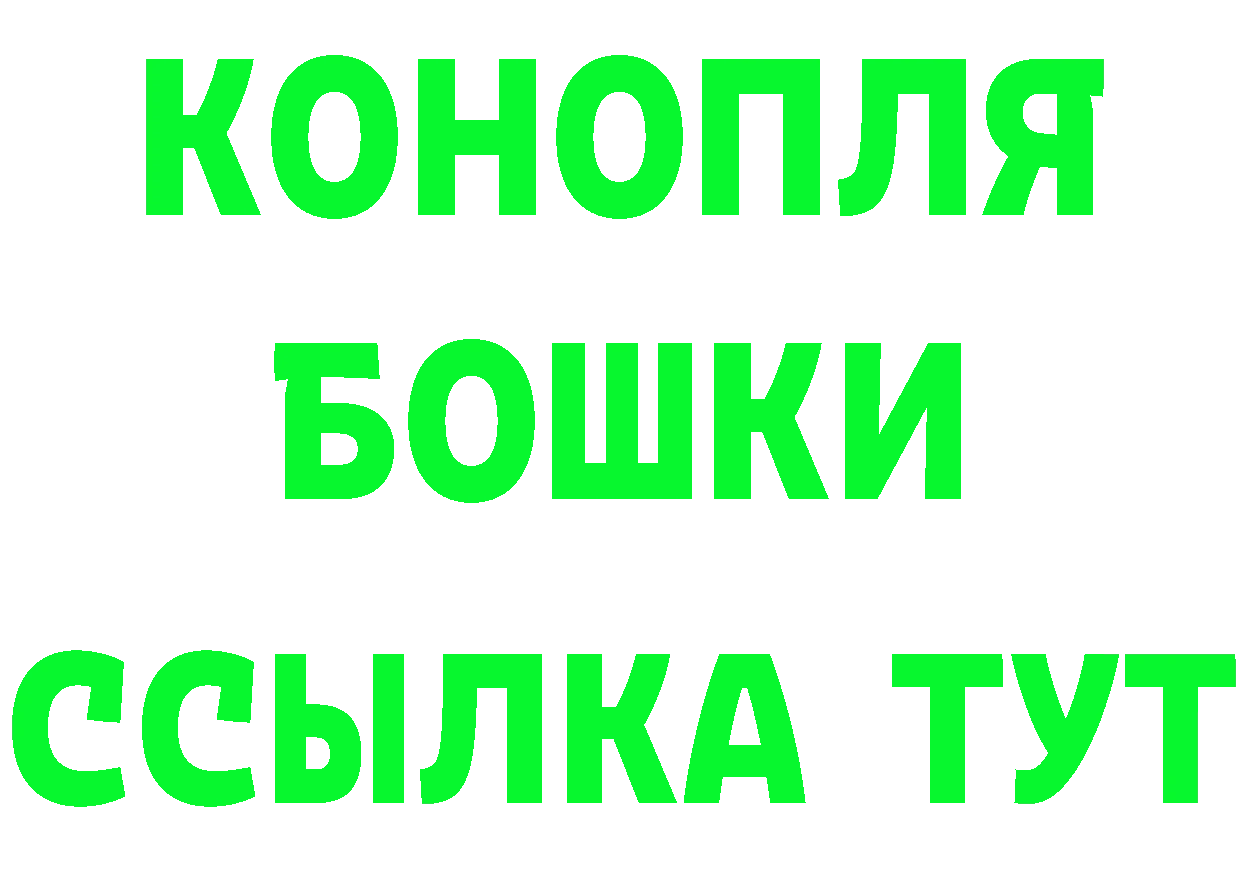 КОНОПЛЯ
БОШКИ
ССЫЛКА ТУТ